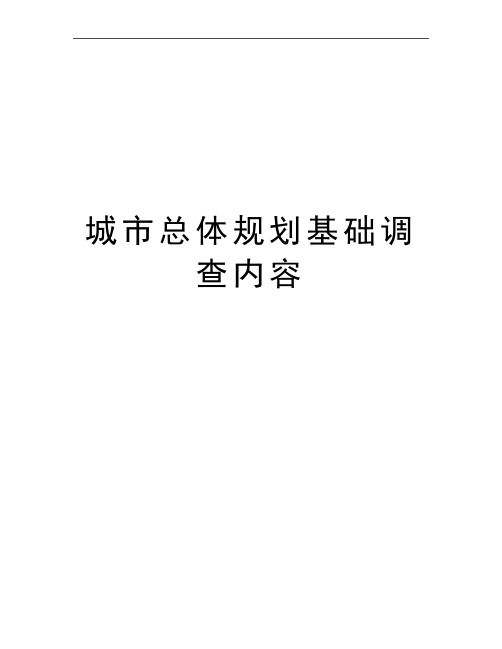 城市总体规划基础调查内容